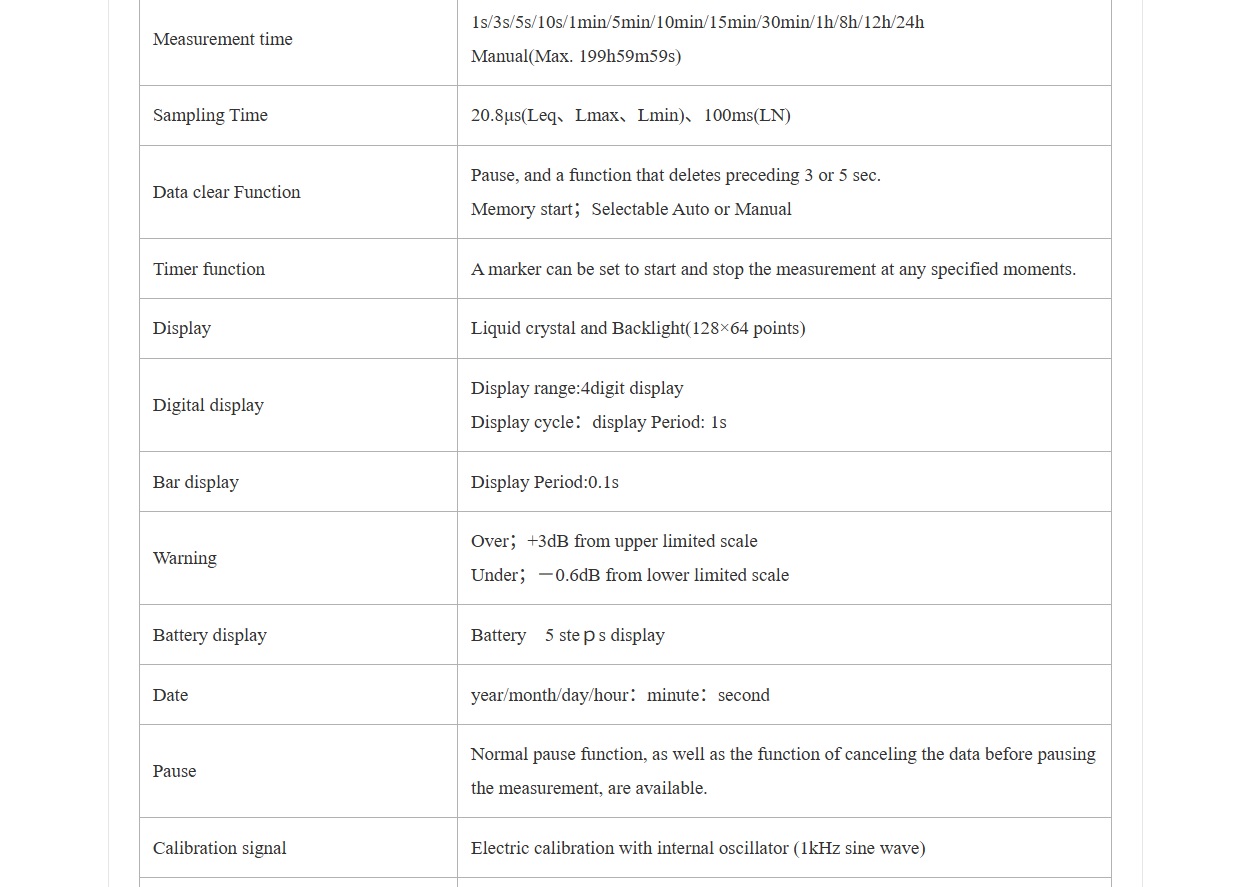 | | |
|---|---|
| Measurement time | 1s/3s/5s/10s/1min/5min/10min/15min/30min/1h/8h/12h/24h Manual(Max. 199h59m59s) |
| Sampling Time | 20.8μs(Leq、Lmax、Lmin)、100ms(LN) |
| Data clear Function | Pause, and a function that deletes preceding 3 or 5 sec. Memory start；Selectable Auto or Manual |
| Timer function | A marker can be set to start and stop the measurement at any specified moments. |
| Display | Liquid crystal and Backlight(128×64 points) |
| Digital display | Display range:4digit display Display cycle：display Period: 1s |
| Bar display | Display Period:0.1s |
| Warning | Over；+3dB from upper limited scale Under；－0.6dB from lower limited scale |
| Battery display | Battery 5 steｐs display |
| Date | year/month/day/hour：minute：second |
| Pause | Normal pause function, as well as the function of canceling the data before pausing the measurement, are available. |
| Calibration signal | Electric calibration with internal oscillator (1kHz sine wave) |